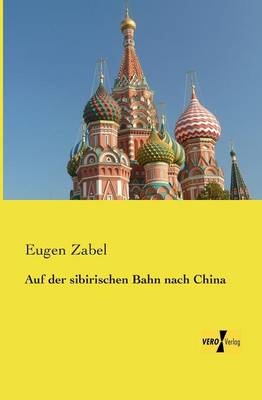 Eugen Zabel

Auf der sibirischen Bahn nach China

VERO Verlag